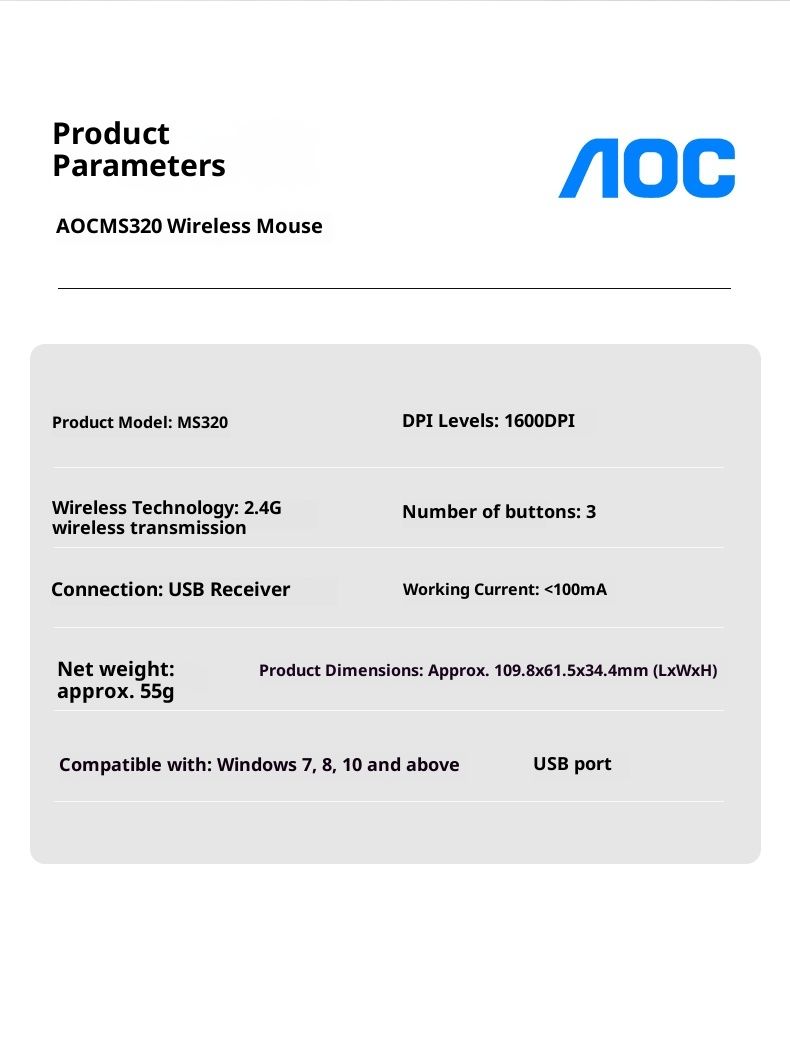 Product Parameters

AOC

AOCMS320 Wireless Mouse

Product Model: MS320

DPI Levels: 1600DPI

Wireless Technology: 2.4G wireless transmission

Number of buttons: 3

Connection: USB Receiver

Working Current: <100mA

Net weight: approx. 55g

Product Dimensions: Approx. 109.8x61.5x34.4mm (LxWxH)

Compatible with: Windows 7, 8, 10 and above

USB port